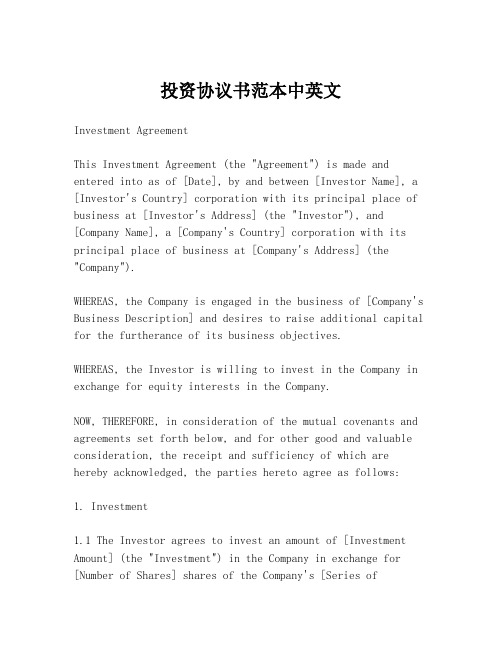 投资协议书范本中英文

Investment Agreement

This Investment Agreement (the "Agreement") is made and entered into as of [Date], by and between [Investor Name], a [Investor's Country] corporation with its principal place of business at [Investor's Address] (the "Investor"), and [Company Name], a [Company's Country] corporation with its principal place of business at [Company's Address] (the "Company").

WHEREAS, the Company is engaged in the business of [Company's Business Description] and desires to raise additional capital for the furtherance of its business objectives.

WHEREAS, the Investor is willing to invest in the Company in exchange for equity interests in the Company.

NOW, THEREFORE, in consideration of the mutual covenants and agreements set forth below, and for other good and valuable consideration, the receipt and sufficiency of which are hereby acknowledged, the parties hereto agree as follows:

1. Investment

1.1 The Investor agrees to invest an amount of [Investment Amount] (the "Investment") in the Company in exchange for [Number of Shares] shares of the Company's [Series of